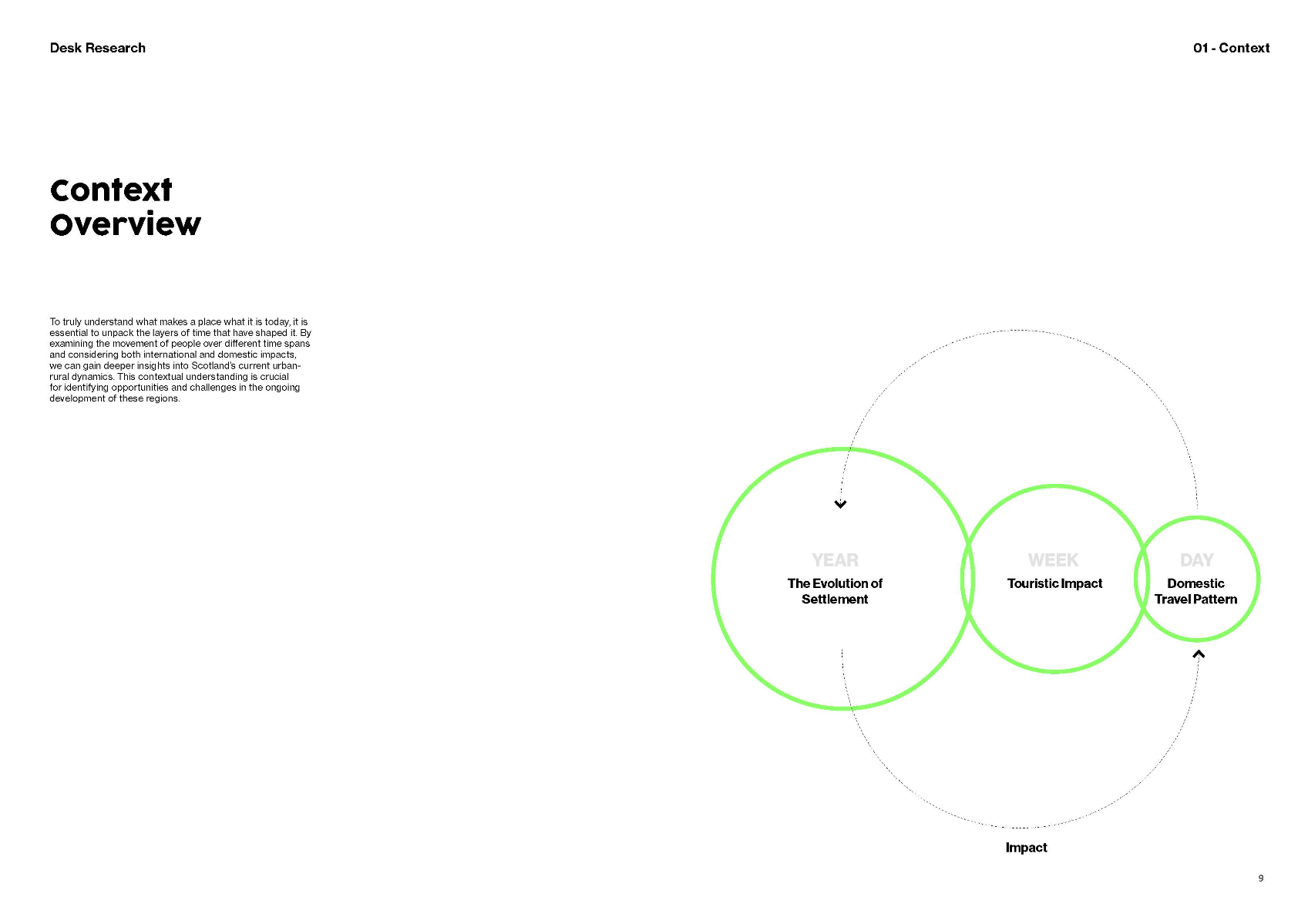 Desk Research

01 - Context

Context
Overview

To truly understand what makes a place what it is today, it is essential to unpack the layers of time that have shaped it. By examining the movement of people over different time spans and considering both international and domestic impacts, we can gain deeper insights into Scotland's current urban-rural dynamics. This contextual understanding is crucial for identifying opportunities and challenges in the ongoing development of these regions.

YEAR
The Evolution of Settlement

WEEK
Touristic Impact

DAY
Domestic Travel Pattern

Impact

9